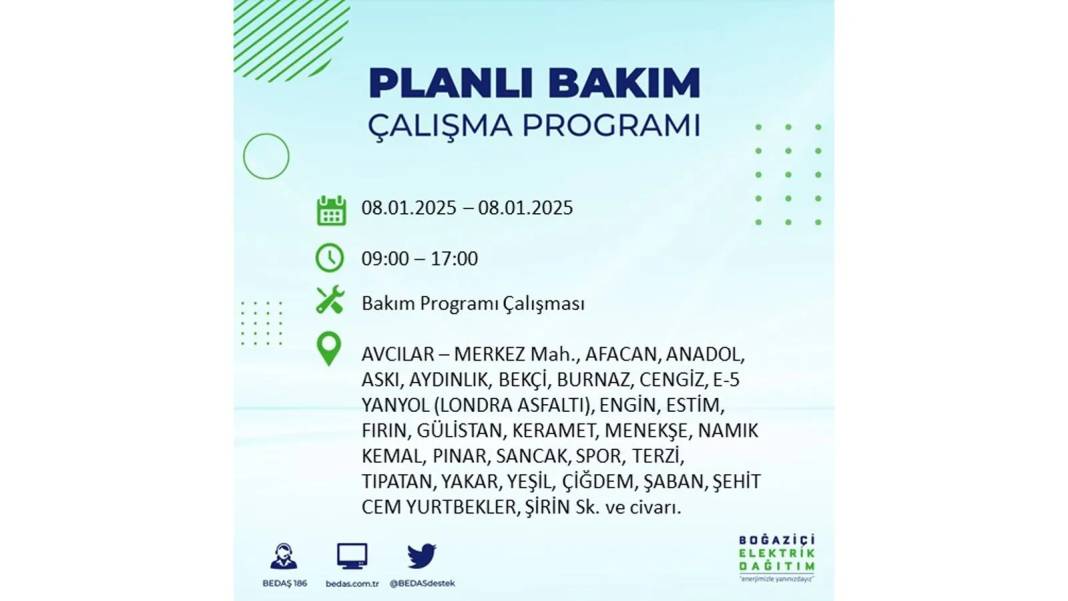 PLANLI BAKIM
ÇALIŞMA PROGRAMI

08.01.2025 – 08.01.2025

09:00 – 17:00

Bakım Programı Çalışması

AVCILAR – MERKEZ Mah., AFACAN, ANADOL, ASKI, AYDINLIK, BEKÇİ, BURNAZ, CENGİZ, E-5 YANYOL (LONDRA ASFALTI), ENGİN, ESTİM, FIRIN, GÜLİSTAN, KERAMET, MENEKŞE, NAMIK KEMAL, PINAR, SANCAK, SPOR, TERZİ, TIPATAN, YAKAR, YEŞİL, ÇİĞDEM, ŞABAN, ŞEHİT CEM YURTBEKLER, ŞİRİN Sk. ve civarı.

BEDAŞ 186
bedas.com.tr
@BEDASdestek

BOĞAZİÇİ ELEKTRİK DAĞITIM
"enerjimizle yanınızdayız"